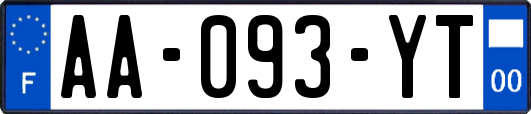 F
AA-093-YT
00